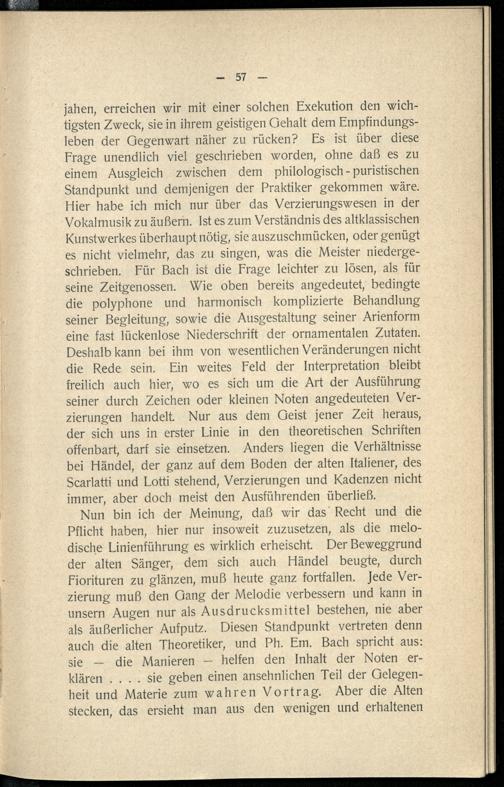 — 57 —

jahen, erreichen wir mit einer solchen Exekution den wichtigsten Zweck, sie in ihrem geistigen Gehalt dem Empfindungsleben der Gegenwart näher zu rücken? Es ist über diese Frage unendlich viel geschrieben worden, ohne daß es zu einem Ausgleich zwischen dem philologisch-puristischen Standpunkt und demjenigen der Praktiker gekommen wäre. Hier habe ich mich nur über das Verzierungswesen in der Vokalmusik zu äußern. Ist es zum Verständnis des altklassischen Kunstwerkes überhaupt nötig, sie auszuschmücken, oder genügt es nicht vielmehr, das zu singen, was die Meister niedergeschrieben. Für Bach ist die Frage leichter zu lösen, als für seine Zeitgenossen. Wie oben bereits angedeutet, bedingte die polyphone und harmonisch komplizierte Behandlung seiner Begleitung, sowie die Ausgestaltung seiner Arienform eine fast lückenlose Niederschrift der ornamentalen Zutaten. Deshalb kann bei ihm von wesentlichen Veränderungen nicht die Rede sein. Ein weites Feld der Interpretation bleibt freilich auch hier, wo es sich um die Art der Ausführung seiner durch Zeichen oder kleinen Noten angedeuteten Verzierungen handelt. Nur aus dem Geist jener Zeit heraus, der sich uns in erster Linie in den theoretischen Schriften offenbart, darf sie einsetzen. Anders liegen die Verhältnisse bei Händel, der ganz auf dem Boden der alten Italiener, des Scarlatti und Lotti stehend, Verzierungen und Kadenzen nicht immer, aber doch meist den Ausführenden überließ.

Nun bin ich der Meinung, daß wir das Recht und die Pflicht haben, hier nur insoweit zuzusetzen, als die melodische Linienführung es wirklich erheischt. Der Beweggrund der alten Sänger, dem sich auch Händel beugte, durch Fiorituren zu glänzen, muß heute ganz fortfallen. Jede Verzierung muß den Gang der Melodie verbessern und kann in unsern Augen nur als Ausdrucksmittel bestehen, nie aber als äußerlicher Aufputz. Diesen Standpunkt vertreten denn auch die alten Theoretiker, und Ph. Em. Bach spricht aus: sie — die Manieren — helfen den Inhalt der Noten erklären . . . . sie geben einen ansehnlichen Teil der Gelegenheit und Materie zum wahren Vortrag. Aber die Alten stecken, das ersieht man aus den wenigen und erhaltenen